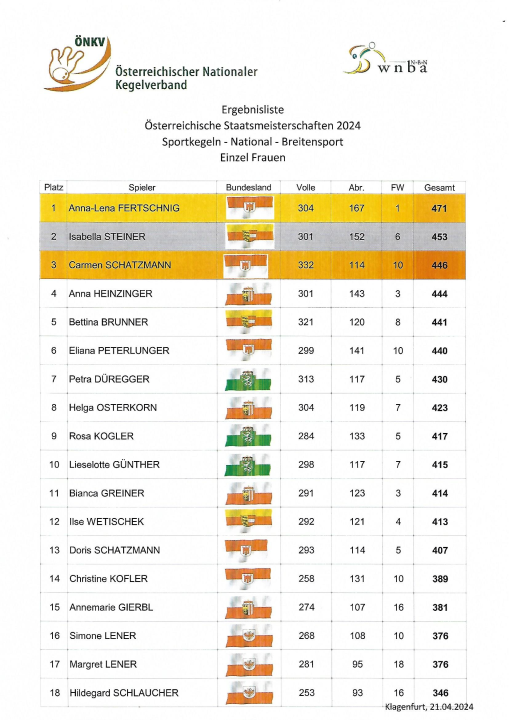 ÖNKV
Österreichischer Nationaler Kegelverband

wnba

Ergebnisliste
Österreichische Staatsmeisterschaften 2024
Sportkegeln - National - Breitensport
Einzel Frauen

| Platz | Spieler | Bundesland | Volle | Abr. | FW | Gesamt |
|---|---|---|---|---|---|---|
| 1 | Anna-Lena FERTSCHNIG | | 304 | 167 | 1 | 471 |
| 2 | Isabella STEINER | | 301 | 152 | 6 | 453 |
| 3 | Carmen SCHATZMANN | | 332 | 114 | 10 | 446 |
| 4 | Anna HEINZINGER | | 301 | 143 | 3 | 444 |
| 5 | Bettina BRUNNER | | 321 | 120 | 8 | 441 |
| 6 | Eliana PETERLUNGER | | 299 | 141 | 10 | 440 |
| 7 | Petra DÜREGGER | | 313 | 117 | 5 | 430 |
| 8 | Helga OSTERKORN | | 304 | 119 | 7 | 423 |
| 9 | Rosa KOGLER | | 284 | 133 | 5 | 417 |
| 10 | Lieselotte GÜNTHER | | 298 | 117 | 7 | 415 |
| 11 | Bianca GREINER | | 291 | 123 | 3 | 414 |
| 12 | Ilse WETISCHEK | | 292 | 121 | 4 | 413 |
| 13 | Doris SCHATZMANN | | 293 | 114 | 5 | 407 |
| 14 | Christine KOFLER | | 258 | 131 | 10 | 389 |
| 15 | Annemarie GIERBL | | 274 | 107 | 16 | 381 |
| 16 | Simone LENER | | 268 | 108 | 10 | 376 |
| 17 | Margret LENER | | 281 | 95 | 18 | 376 |
| 18 | Hildegard SCHLAUCHER | | 253 | 93 | 16 | 346 |

Klagenfurt, 21.04.2024